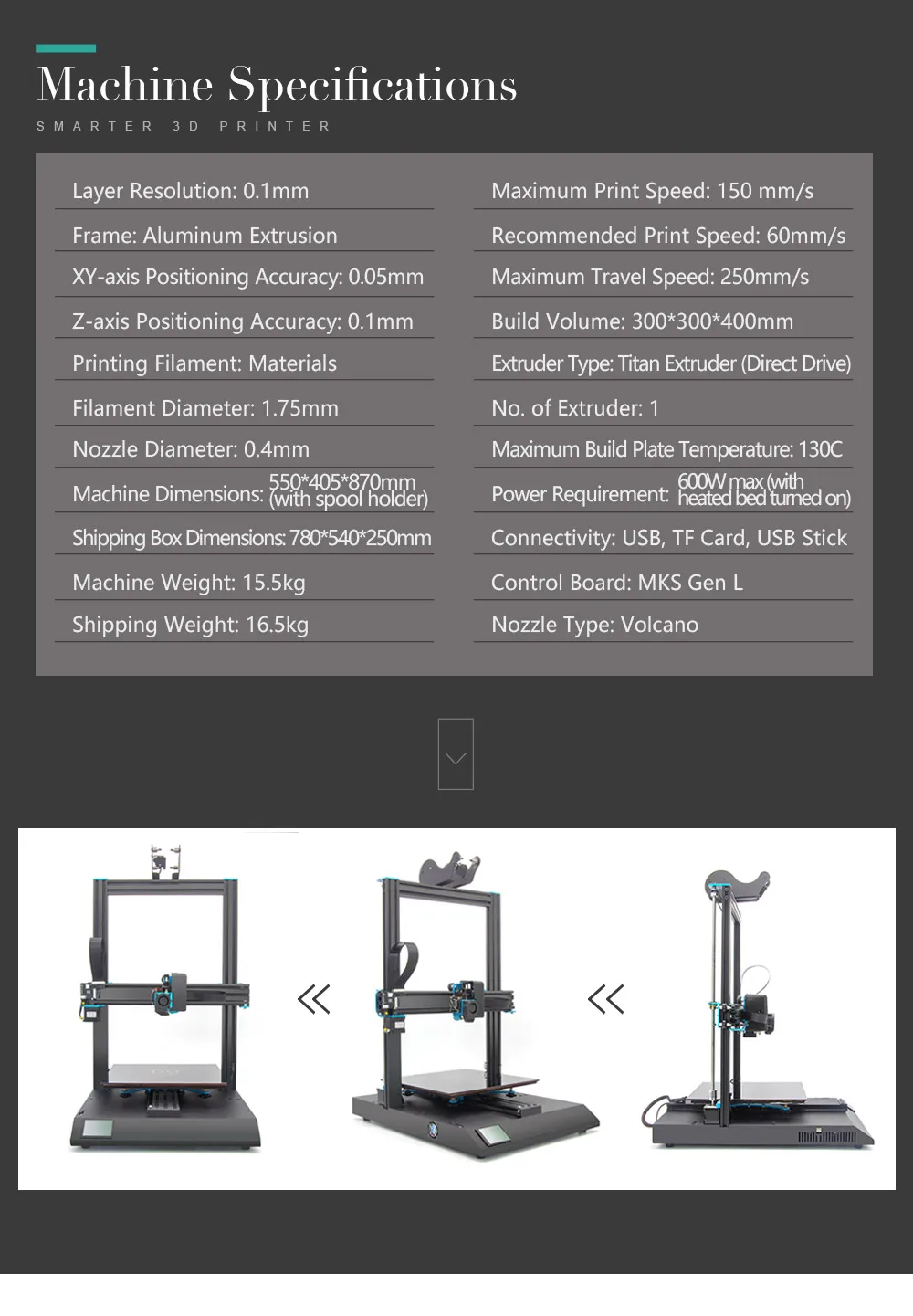 Machine Specifications

SMARTER 3D PRINTER

Layer Resolution: 0.1mm

Frame: Aluminum Extrusion

XY-axis Positioning Accuracy: 0.05mm

Z-axis Positioning Accuracy: 0.1mm

Printing Filament: Materials

Filament Diameter: 1.75mm

Nozzle Diameter: 0.4mm

Machine Dimensions: 550*405*870mm (with spool holder)

Shipping Box Dimensions: 780*540*250mm

Machine Weight: 15.5kg

Shipping Weight: 16.5kg

Maximum Print Speed: 150 mm/s

Recommended Print Speed: 60mm/s

Maximum Travel Speed: 250mm/s

Build Volume: 300*300*400mm

Extruder Type: Titan Extruder (Direct Drive)

No. of Extruder: 1

Maximum Build Plate Temperature: 130C

Power Requirement: 600W max (with heated bed turned on)

Connectivity: USB, TF Card, USB Stick

Control Board: MKS Gen L

Nozzle Type: Volcano